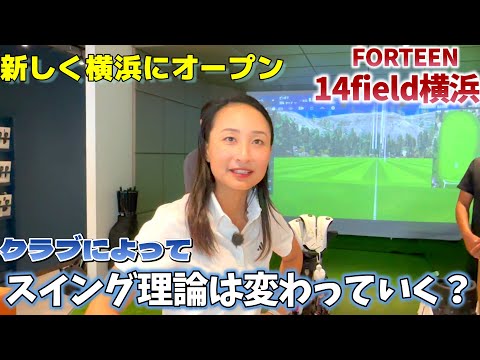 新しく横浜にオープン

FORTEEN
14field横浜

クラブによって
スイング理論は変わっていく？